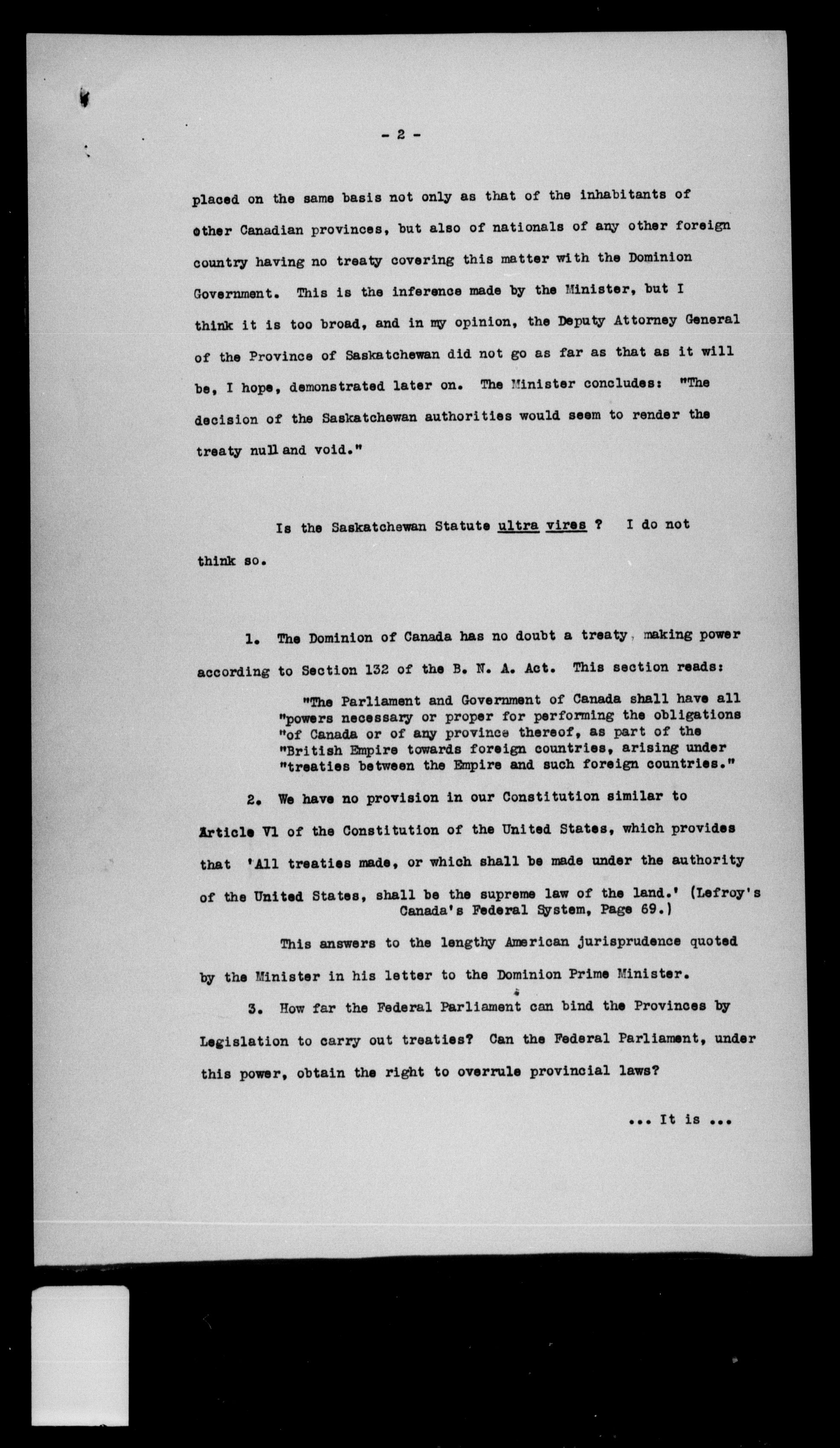 - 2 -

placed on the same basis not only as that of the inhabitants of other Canadian provinces, but also of nationals of any other foreign country having no treaty covering this matter with the Dominion Government. This is the inference made by the Minister, but I think it is too broad, and in my opinion, the Deputy Attorney General of the Province of Saskatchewan did not go as far as that as it will be, I hope, demonstrated later on. The Minister concludes: "The decision of the Saskatchewan authorities would seem to render the treaty null and void."

Is the Saskatchewan Statute ultra vires ? I do not think so.

1. The Dominion of Canada has no doubt a treaty, making power according to Section 132 of the B. N. A. Act. This section reads:

"The Parliament and Government of Canada shall have all "powers necessary or proper for performing the obligations "of Canada or of any province thereof, as part of the "British Empire towards foreign countries, arising under "treaties between the Empire and such foreign countries."

2. We have no provision in our Constitution similar to Article Vl of the Constitution of the United States, which provides that 'All treaties made, or which shall be made under the authority of the United States, shall be the supreme law of the land.' (Lefroy's Canada's Federal System, Page 69.)

This answers to the lengthy American jurisprudence quoted by the Minister in his letter to the Dominion Prime Minister.

3. How far the Federal Parliament can bind the Provinces by Legislation to carry out treaties? Can the Federal Parliament, under this power, obtain the right to overrule provincial laws?

... It is ...